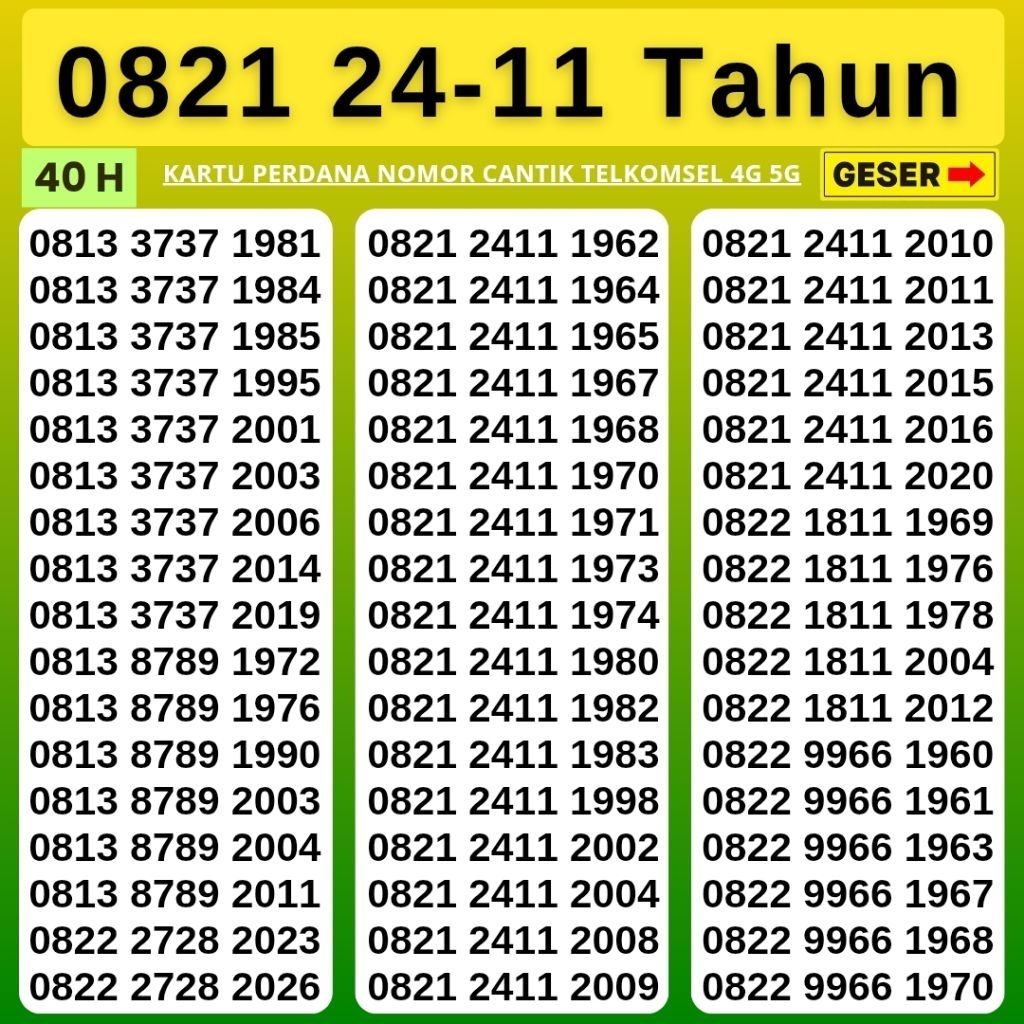 0821 24-11 Tahun

40 H

KARTU PERDANA NOMOR CANTIK TELKOMSEL 4G 5G

GESER

0813 3737 1981
0813 3737 1984
0813 3737 1985
0813 3737 1995
0813 3737 2001
0813 3737 2003
0813 3737 2006
0813 3737 2014
0813 3737 2019
0813 8789 1972
0813 8789 1976
0813 8789 1990
0813 8789 2003
0813 8789 2004
0813 8789 2011
0822 2728 2023
0822 2728 2026

0821 2411 1962
0821 2411 1964
0821 2411 1965
0821 2411 1967
0821 2411 1968
0821 2411 1970
0821 2411 1971
0821 2411 1973
0821 2411 1974
0821 2411 1980
0821 2411 1982
0821 2411 1983
0821 2411 1998
0821 2411 2002
0821 2411 2004
0821 2411 2008
0821 2411 2009

0821 2411 2010
0821 2411 2011
0821 2411 2013
0821 2411 2015
0821 2411 2016
0821 2411 2020
0822 1811 1969
0822 1811 1976
0822 1811 1978
0822 1811 2004
0822 1811 2012
0822 9966 1960
0822 9966 1961
0822 9966 1963
0822 9966 1967
0822 9966 1968
0822 9966 1970